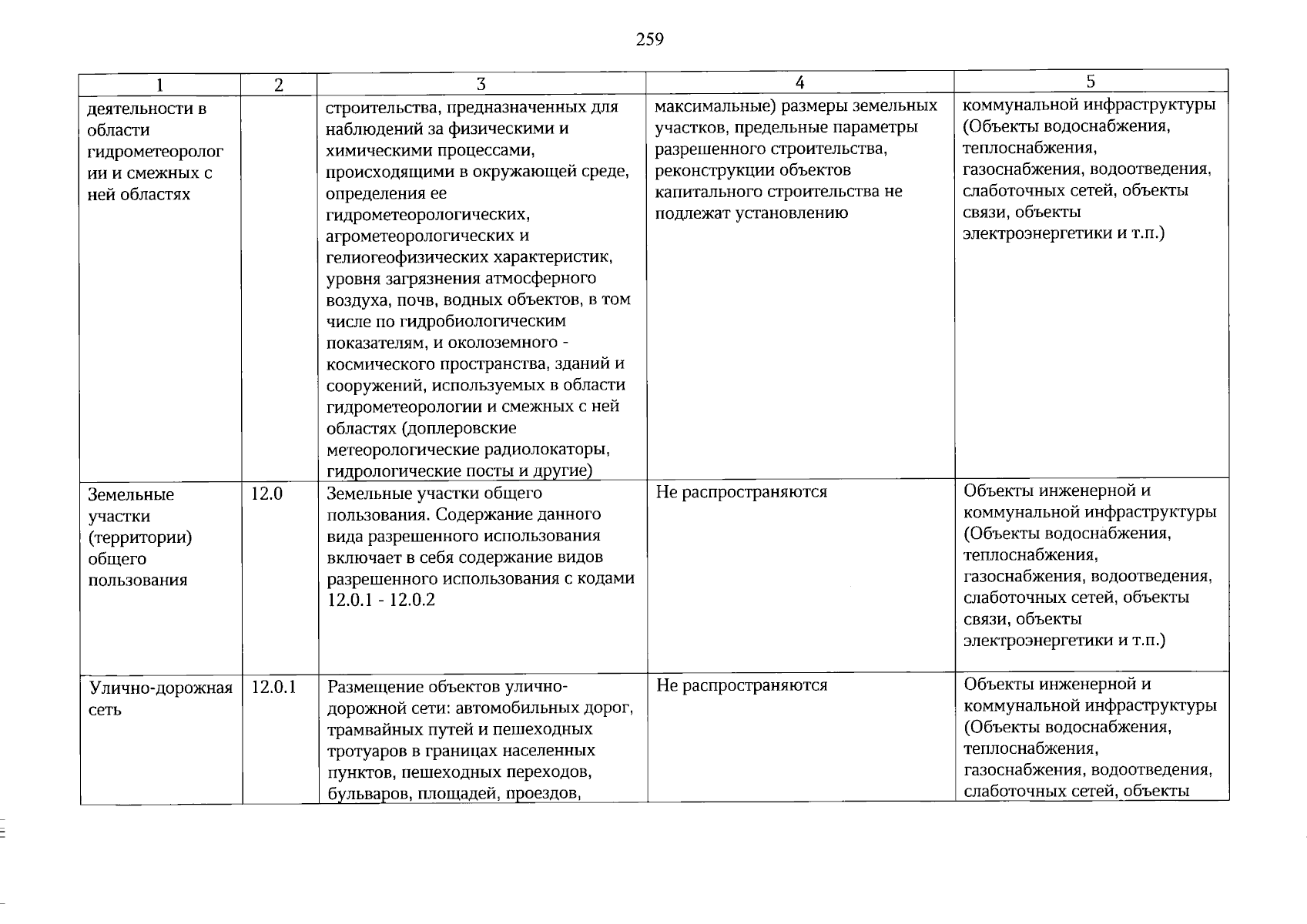 259

| 1 | 2 | 3 | 4 | 5 |
|---|---|---|---|---|
| деятельности в области гидрометеорологии и смежных с ней областях | | строительства, предназначенных для наблюдений за физическими и химическими процессами, происходящими в окружающей среде, определения ее гидрометеорологических, агрометеорологических и гелиогеофизических характеристик, уровня загрязнения атмосферного воздуха, почв, водных объектов, в том числе по гидробиологическим показателям, и околоземного - космического пространства, зданий и сооружений, используемых в области гидрометеорологии и смежных с ней областях (доплеровские метеорологические радиолокаторы, гидрологические посты и другие) | максимальные) размеры земельных участков, предельные параметры разрешенного строительства, реконструкции объектов капитального строительства не подлежат установлению | коммунальной инфраструктуры (Объекты водоснабжения, теплоснабжения, газоснабжения, водоотведения, слаботочных сетей, объекты связи, объекты электроэнергетики и т.п.) |
| Земельные участки (территории) общего пользования | 12.0 | Земельные участки общего пользования. Содержание данного вида разрешенного использования включает в себя содержание видов разрешенного использования с кодами 12.0.1 - 12.0.2 | Не распространяются | Объекты инженерной и коммунальной инфраструктуры (Объекты водоснабжения, теплоснабжения, газоснабжения, водоотведения, слаботочных сетей, объекты связи, объекты электроэнергетики и т.п.) |
| Улично-дорожная сеть | 12.0.1 | Размещение объектов улично-дорожной сети: автомобильных дорог, трамвайных путей и пешеходных тротуаров в границах населенных пунктов, пешеходных переходов, бульваров, площадей, проездов, | Не распространяются | Объекты инженерной и коммунальной инфраструктуры (Объекты водоснабжения, теплоснабжения, газоснабжения, водоотведения, слаботочных сетей, объекты |